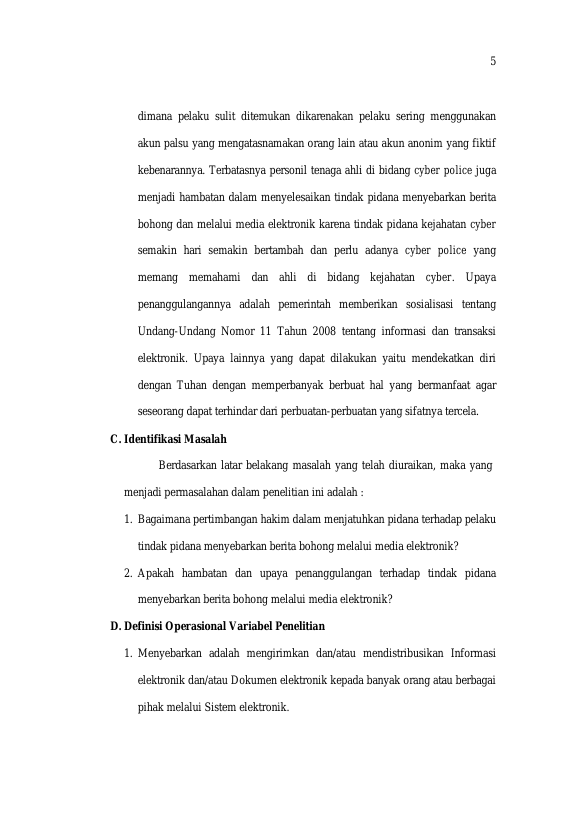 5

dimana pelaku sulit ditemukan dikarenakan pelaku sering menggunakan akun palsu yang mengatasnamakan orang lain atau akun anonim yang fiktif kebenarannya. Terbatasnya personil tenaga ahli di bidang cyber police juga menjadi hambatan dalam menyelesaikan tindak pidana menyebarkan berita bohong dan melalui media elektronik karena tindak pidana kejahatan cyber semakin hari semakin bertambah dan perlu adanya cyber police yang memang memahami dan ahli di bidang kejahatan cyber. Upaya penanggulangannya adalah pemerintah memberikan sosialisasi tentang Undang-Undang Nomor 11 Tahun 2008 tentang informasi dan transaksi elektronik. Upaya lainnya yang dapat dilakukan yaitu mendekatkan diri dengan Tuhan dengan memperbanyak berbuat hal yang bermanfaat agar seseorang dapat terhindar dari perbuatan-perbuatan yang sifatnya tercela.

C. Identifikasi Masalah

Berdasarkan latar belakang masalah yang telah diuraikan, maka yang menjadi permasalahan dalam penelitian ini adalah :

1. Bagaimana pertimbangan hakim dalam menjatuhkan pidana terhadap pelaku tindak pidana menyebarkan berita bohong melalui media elektronik?
2. Apakah hambatan dan upaya penanggulangan terhadap tindak pidana menyebarkan berita bohong melalui media elektronik?

D. Definisi Operasional Variabel Penelitian

1. Menyebarkan adalah mengirimkan dan/atau mendistribusikan Informasi elektronik dan/atau Dokumen elektronik kepada banyak orang atau berbagai pihak melalui Sistem elektronik.